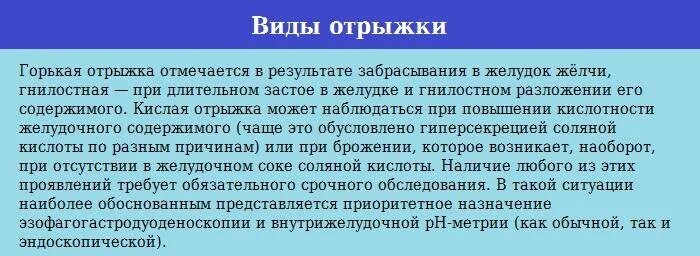 Виды отрыжки

Горькая отрыжка отмечается в результате забрасывания в желудок жёлчи, гнилостная — при длительном застое в желудке и гнилостном разложении его содержимого. Кислая отрыжка может наблюдаться при повышении кислотности желудочного содержимого (чаще это обусловлено гиперсекрецией соляной кислоты по разным причинам) или при брожении, которое возникает, наоборот, при отсутствии в желудочном соке соляной кислоты. Наличие любого из этих проявлений требует обязательного срочного обследования. В такой ситуации наиболее обоснованным представляется приоритетное назначение эзофагогастродуоденоскопии и внутрижелудочной pH-метрии (как обычной, так и эндоскопической).